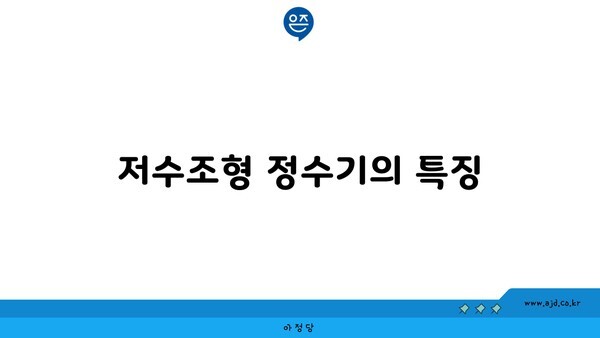 은즈

저수조형 정수기의 특징

www.ajd.co.kr

아정당